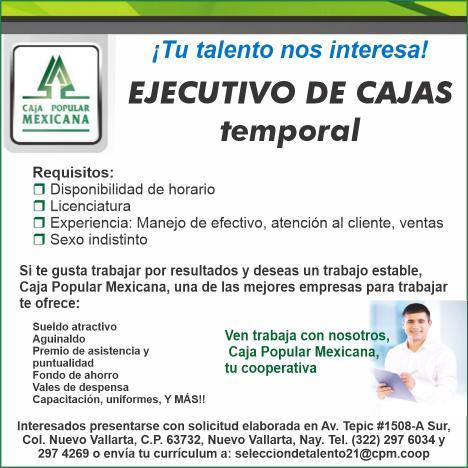 CAJA POPULAR
MEXICANA

¡Tu talento nos interesa!

EJECUTIVO DE CAJAS
temporal

Requisitos:
☐ Disponibilidad de horario
☐ Licenciatura
☐ Experiencia: Manejo de efectivo, atención al cliente, ventas
☐ Sexo indistinto

Si te gusta trabajar por resultados y deseas un trabajo estable, Caja Popular Mexicana, una de las mejores empresas para trabajar te ofrece:

Sueldo atractivo
Aguinaldo
Premio de asistencia y puntualidad
Fondo de ahorro
Vales de despensa
Capacitación, uniformes, Y MÁS!!

Ven trabaja con nosotros,
Caja Popular Mexicana,
tu cooperativa

Interesados presentarse con solicitud elaborada en Av. Tepic #1508-A Sur, Col. Nuevo Vallarta, C.P. 63732, Nuevo Vallarta, Nay. Tel. (322) 297 6034 y 297 4269 o envía tu currículum a: selecciondetalento21@cpm.coop